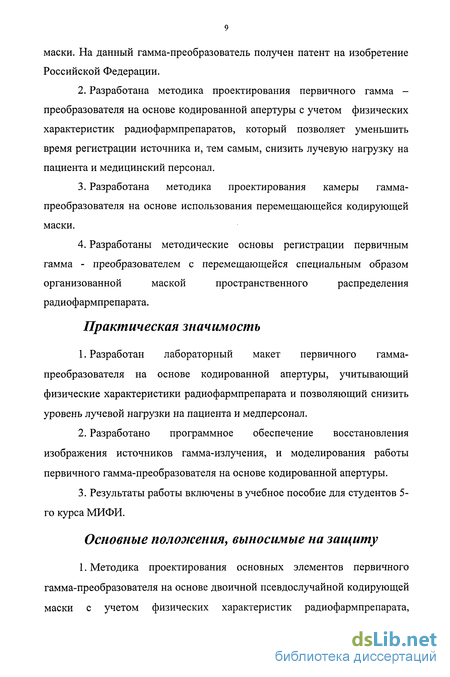 9

маски. На данный гамма-преобразователь получен патент на изобретение Российской Федерации.

2. Разработана методика проектирования первичного гамма – преобразователя на основе кодированной апертуры с учетом физических характеристик радиофармпрепаратов, который позволяет уменьшить время регистрации источника и, тем самым, снизить лучевую нагрузку на пациента и медицинский персонал.

3. Разработана методика проектирования камеры гамма-преобразователя на основе использования перемещающейся кодирующей маски.

4. Разработаны методические основы регистрации первичным гамма - преобразователем с перемещающейся специальным образом организованной маской пространственного распределения радиофармпрепарата.

Практическая значимость

1. Разработан лабораторный макет первичного гамма-преобразователя на основе кодированной апертуры, учитывающий физические характеристики радиофармпрепарата и позволяющий снизить уровень лучевой нагрузки на пациента и медперсонал.

2. Разработано программное обеспечение восстановления изображения источников гамма-излучения, и моделирования работы первичного гамма-преобразователя на основе кодированной апертуры.

3. Результаты работы включены в учебное пособие для студентов 5-го курса МИФИ.

Основные положения, выносимые на защиту

1. Методика проектирования основных элементов первичного гамма-преобразователя на основе двоичной псевдослучайной кодирующей маски с учетом физических характеристик радиофармпрепарата,

dsLib.net
библиотека диссертаций